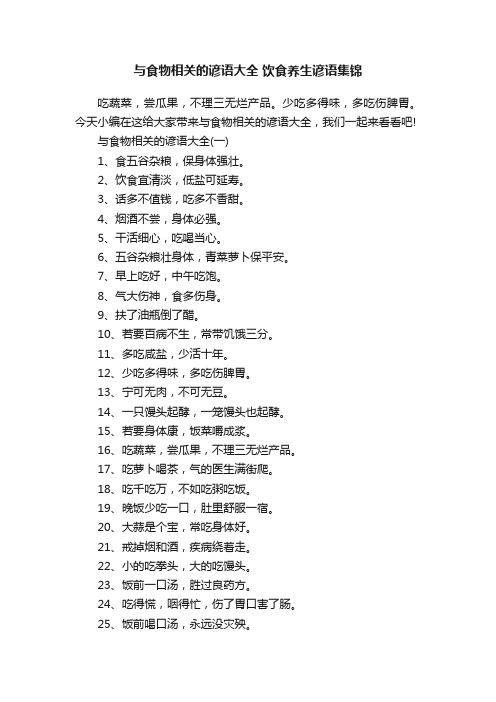 与食物相关的谚语大全 饮食养生谚语集锦

吃蔬菜，尝瓜果，不理三无烂产品。少吃多得味，多吃伤脾胃。今天小编在这给大家带来与食物相关的谚语大全，我们一起来看看吧!

与食物相关的谚语大全(一)

1、食五谷杂粮，保身体强壮。

2、饮食宜清淡，低盐可延寿。

3、话多不值钱，吃多不香甜。

4、烟酒不尝，身体必强。

5、干活细心，吃喝当心。

6、五谷杂粮壮身体，青菜萝卜保平安。

7、早上吃好，中午吃饱。

8、气大伤神，食多伤身。

9、扶了油瓶倒了醋。

10、若要百病不生，常带饥饿三分。

11、多吃咸盐，少活十年。

12、少吃多得味，多吃伤脾胃。

13、宁可无肉，不可无豆。

14、一只馒头起酵，一笼馒头也起酵。

15、若要身体康，饭菜嚼成浆。

16、吃蔬菜，尝瓜果，不理三无烂产品。

17、吃萝卜喝茶，气的医生满街爬。

18、吃千吃万，不如吃粥吃饭。

19、晚饭少吃一口，肚里舒服一宿。

20、大蒜是个宝，常吃身体好。

21、戒掉烟和酒，疾病绕着走。

22、小的吃拳头，大的吃馒头。

23、饭前一口汤，胜过良药方。

24、吃得慌，咽得忙，伤了胃口害了肠。

25、饭前喝口汤，永远没灾殃。